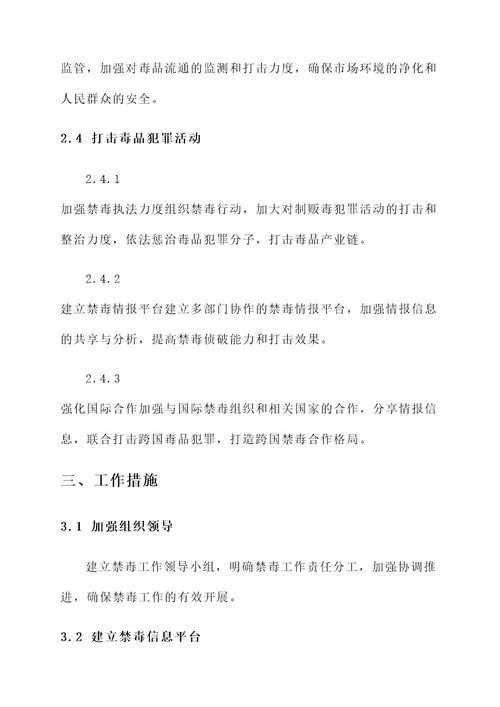 监管，加强对毒品流通的监测和打击力度，确保市场环境的净化和人民群众的安全。

2.4 打击毒品犯罪活动

2.4.1

加强禁毒执法力度组织禁毒行动，加大对制贩毒犯罪活动的打击和整治力度，依法惩治毒品犯罪分子，打击毒品产业链。

2.4.2

建立禁毒情报平台建立多部门协作的禁毒情报平台，加强情报信息的共享与分析，提高禁毒侦破能力和打击效果。

2.4.3

强化国际合作加强与国际禁毒组织和相关国家的合作，分享情报信息，联合打击跨国毒品犯罪，打造跨国禁毒合作格局。

三、工作措施

3.1 加强组织领导

建立禁毒工作领导小组，明确禁毒工作责任分工，加强协调推进，确保禁毒工作的有效开展。

3.2 建立禁毒信息平台